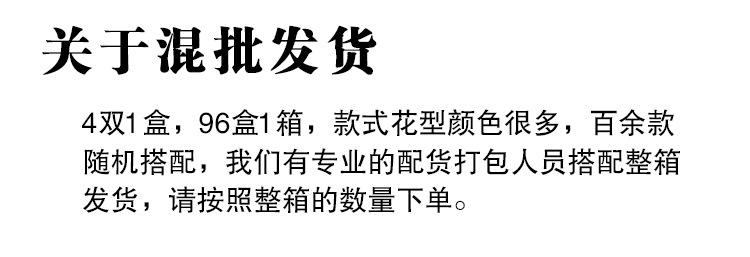 关于混批发货

4双1盒，96盒1箱，款式花型颜色很多，百余款随机搭配，我们有专业的配货打包人员搭配整箱发货，请按照整箱的数量下单。